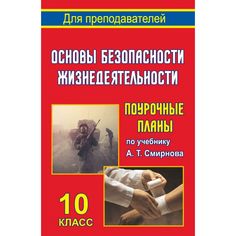 Для преподавателей

ОСНОВЫ БЕЗОПАСНОСТИ ЖИЗНЕДЕЯТЕЛЬНОСТИ

ПОУРОЧНЫЕ ПЛАНЫ

по учебнику А. Т. Смирнова

10 КЛАСС